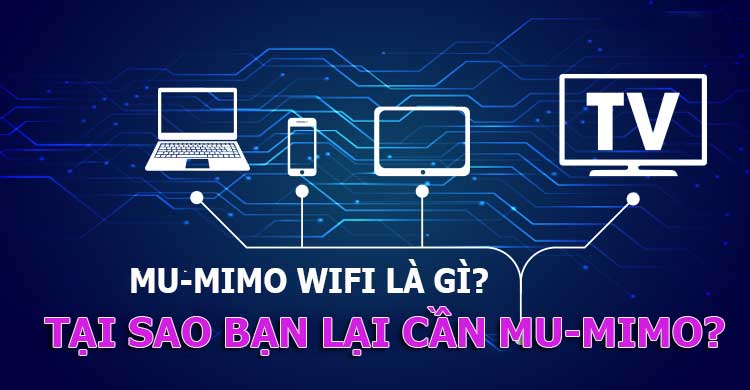 TV

MU-MIMO WIFI LÀ GÌ?

TẠI SAO BẠN LẠI CẦN MU-MIMO?